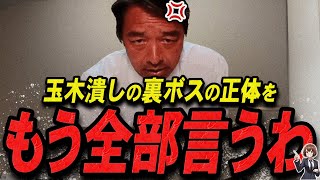 玉木潰しの裏ボスの正体を

もう全部言うわ